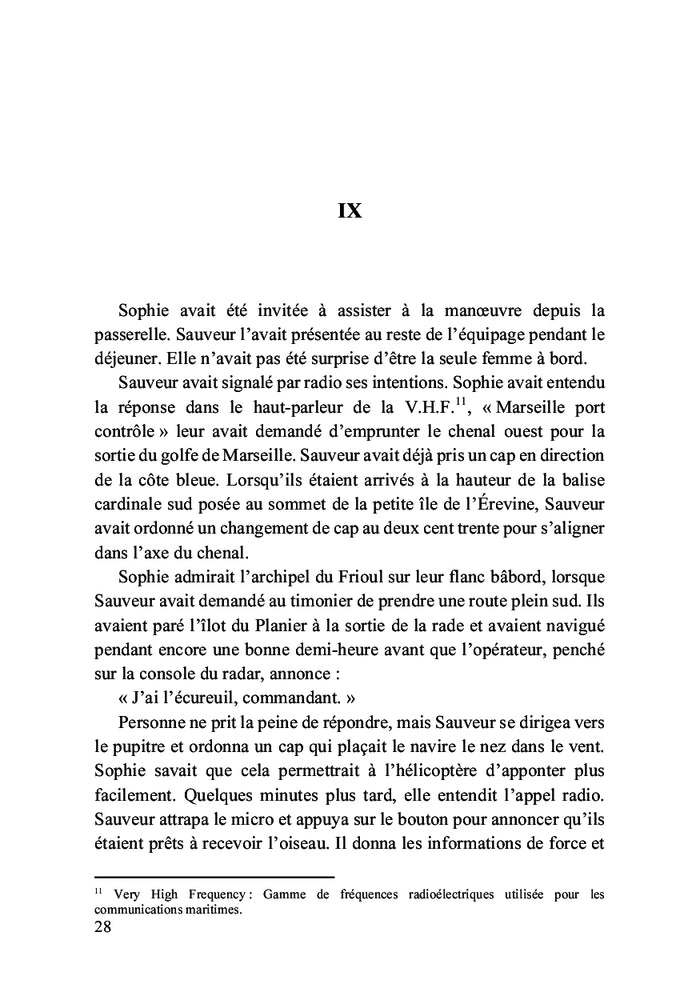 IX

Sophie avait été invitée à assister à la manœuvre depuis la passerelle. Sauveur l'avait présentée au reste de l'équipage pendant le déjeuner. Elle n'avait pas été surprise d'être la seule femme à bord.

Sauveur avait signalé par radio ses intentions. Sophie avait entendu la réponse dans le haut-parleur de la V.H.F.$^{11}$, « Marseille port contrôle » leur avait demandé d'emprunter le chenal ouest pour la sortie du golfe de Marseille. Sauveur avait déjà pris un cap en direction de la côte bleue. Lorsqu'ils étaient arrivés à la hauteur de la balise cardinale sud posée au sommet de la petite île de l'Érevine, Sauveur avait ordonné un changement de cap au deux cent trente pour s'aligner dans l'axe du chenal.

Sophie admirait l'archipel du Frioul sur leur flanc bâbord, lorsque Sauveur avait demandé au timonier de prendre une route plein sud. Ils avaient paré l'îlot du Planier à la sortie de la rade et avaient navigué pendant encore une bonne demi-heure avant que l'opérateur, penché sur la console du radar, annonce :

« J'ai l'écureuil, commandant. »

Personne ne prit la peine de répondre, mais Sauveur se dirigea vers le pupitre et ordonna un cap qui plaçait le navire le nez dans le vent. Sophie savait que cela permettrait à l'hélicoptère d'apponter plus facilement. Quelques minutes plus tard, elle entendit l'appel radio. Sauveur attrapa le micro et appuya sur le bouton pour annoncer qu'ils étaient prêts à recevoir l'oiseau. Il donna les informations de force et

$^{11}$ Very High Frequency : Gamme de fréquences radioélectriques utilisée pour les communications maritimes.

28